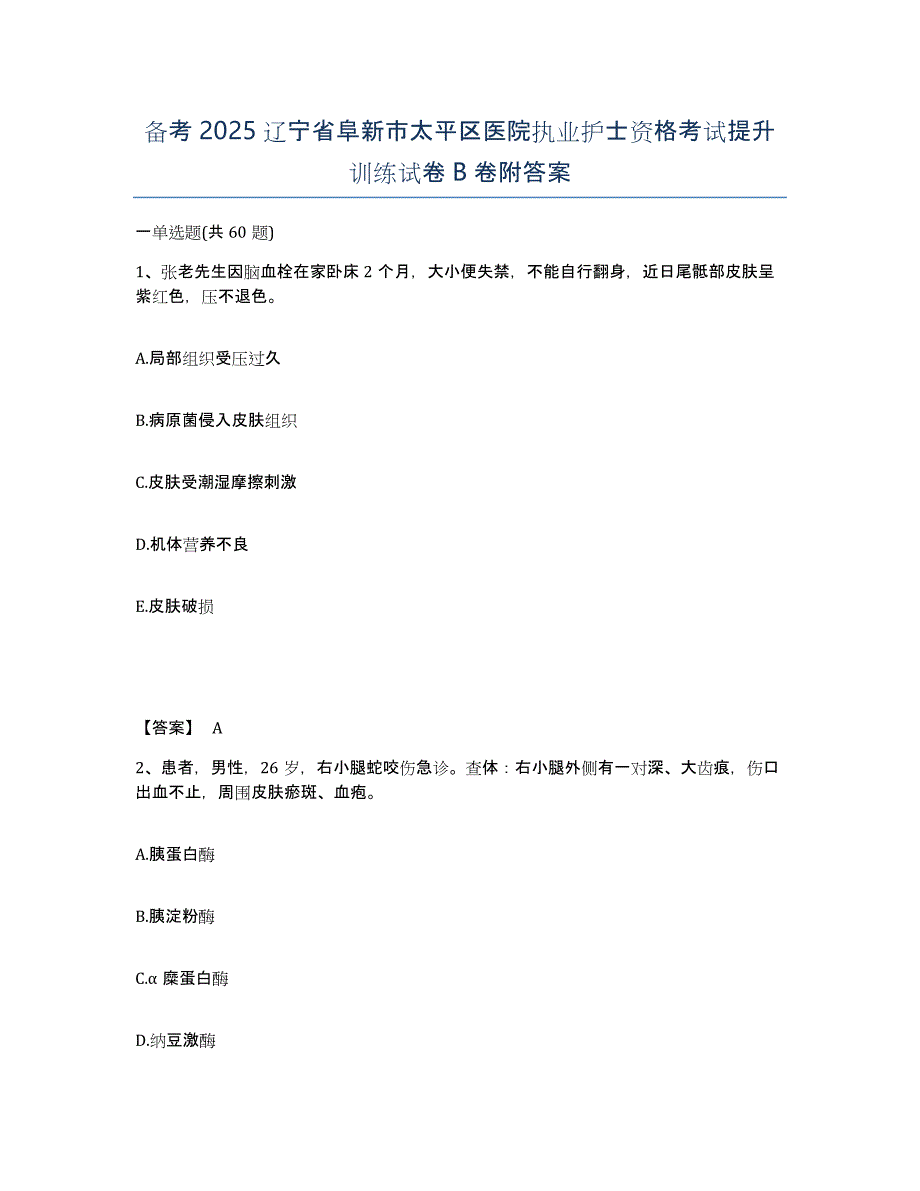 备考 2025 辽宁省阜新市太平区医院执业护士资格考试提升训练试卷 B 卷附答案

一单选题(共 60 题)

1、张老先生因脑血栓在家卧床 2 个月，大小便失禁，不能自行翻身，近日尾骶部皮肤呈紫红色，压不退色。

A.局部组织受压过久

B.病原菌侵入皮肤组织

C.皮肤受潮湿摩擦刺激

D.机体营养不良

E.皮肤破损

【答案】 A

2、患者，男性，26 岁，右小腿蛇咬伤急诊。查体：右小腿外侧有一对深、大齿痕，伤口出血不止，周围皮肤瘀斑、血疱。

A.胰蛋白酶

B.胰淀粉酶

C.α 糜蛋白酶

D.纳豆激酶